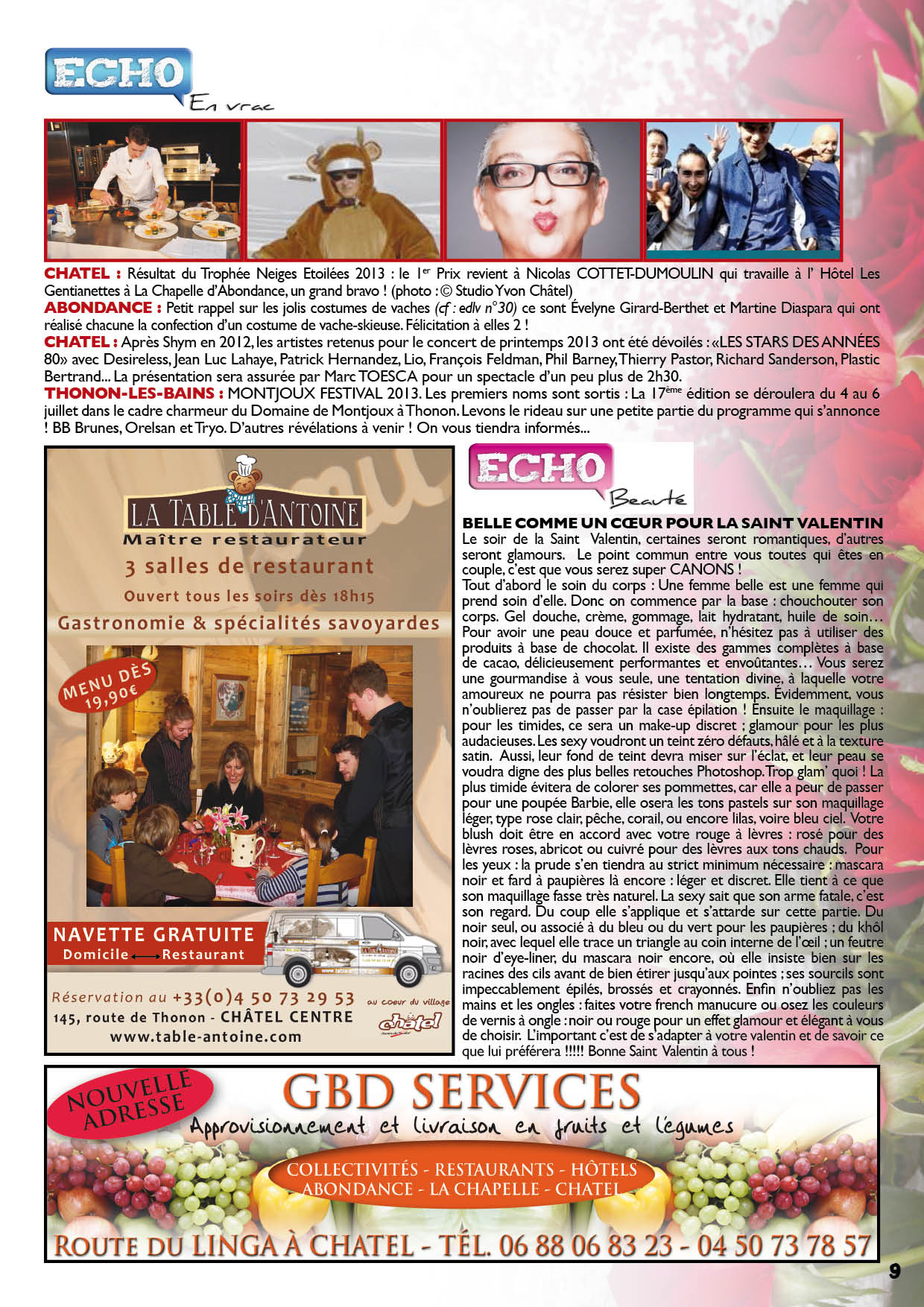 ECHO
En vrac

CHATEL : Résultat du Trophée Neiges Etoilées 2013 : le $1^{er}$ Prix revient à Nicolas COTTET-DUMOULIN qui travaille à l' Hôtel Les Gentianettes à La Chapelle d'Abondance, un grand bravo ! (photo : © Studio Yvon Châtel)
ABONDANCE : Petit rappel sur les jolis costumes de vaches (cf : edlv n°30) ce sont Évelyne Girard-Berthet et Martine Diaspara qui ont réalisé chacune la confection d'un costume de vache-skieuse. Félicitation à elles 2 !
CHATEL : Après Shym en 2012, les artistes retenus pour le concert de printemps 2013 ont été dévoilés : «LES STARS DES ANNÉES 80» avec Desireless, Jean Luc Lahaye, Patrick Hernandez, Lio, François Feldman, Phil Barney, Thierry Pastor, Richard Sanderson, Plastic Bertrand... La présentation sera assurée par Marc TOESCA pour un spectacle d'un peu plus de 2h30.
THONON-LES-BAINS : MONTJOUX FESTIVAL 2013. Les premiers noms sont sortis : La $17^{ème}$ édition se déroulera du 4 au 6 juillet dans le cadre charmeur du Domaine de Montjoux à Thonon. Levons le rideau sur une petite partie du programme qui s'annonce ! BB Brunes, Orelsan et Tryo. D'autres révélations à venir ! On vous tiendra informés...

LA TABLE D'ANTOINE
Maître restaurateur
3 salles de restaurant
Ouvert tous les soirs dès 18h15
Gastronomie & spécialités savoyardes
MENU DÈS 19,90€
NAVETTE GRATUITE
Domicile ⟷ Restaurant
Réservation au +33(0)4 50 73 29 53
145, route de Thonon - CHÂTEL CENTRE
www.table-antoine.com
au coeur du village
châtel

ECHO
Beauté

BELLE COMME UN CŒUR POUR LA SAINT VALENTIN
Le soir de la Saint Valentin, certaines seront romantiques, d'autres seront glamours. Le point commun entre vous toutes qui êtes en couple, c'est que vous serez super CANONS !
Tout d'abord le soin du corps : Une femme belle est une femme qui prend soin d'elle. Donc on commence par la base : chouchouter son corps. Gel douche, crème, gommage, lait hydratant, huile de soin… Pour avoir une peau douce et parfumée, n'hésitez pas à utiliser des produits à base de chocolat. Il existe des gammes complètes à base de cacao, délicieusement performantes et envoûtantes… Vous serez une gourmandise à vous seule, une tentation divine, à laquelle votre amoureux ne pourra pas résister bien longtemps. Évidemment, vous n'oublierez pas de passer par la case épilation ! Ensuite le maquillage : pour les timides, ce sera un make-up discret ; glamour pour les plus audacieuses. Les sexy voudront un teint zéro défauts, hâlé et à la texture satin. Aussi, leur fond de teint devra miser sur l'éclat, et leur peau se voudra digne des plus belles retouches Photoshop. Trop glam' quoi ! La plus timide évitera de colorer ses pommettes, car elle a peur de passer pour une poupée Barbie, elle osera les tons pastels sur son maquillage léger, type rose clair, pêche, corail, ou encore lilas, voire bleu ciel. Votre blush doit être en accord avec votre rouge à lèvres : rosé pour des lèvres roses, abricot ou cuivré pour des lèvres aux tons chauds. Pour les yeux : la prude s'en tiendra au strict minimum nécessaire : mascara noir et fard à paupières là encore : léger et discret. Elle tient à ce que son maquillage fasse très naturel. La sexy sait que son arme fatale, c'est son regard. Du coup elle s'applique et s'attarde sur cette partie. Du noir seul, ou associé à du bleu ou du vert pour les paupières ; du khôl noir, avec lequel elle trace un triangle au coin interne de l'œil ; un feutre noir d'eye-liner, du mascara noir encore, où elle insiste bien sur les racines des cils avant de bien étirer jusqu'aux pointes ; ses sourcils sont impeccablement épilés, brossés et crayonnés. Enfin n'oubliez pas les mains et les ongles : faites votre french manucure ou osez les couleurs de vernis à ongle : noir ou rouge pour un effet glamour et élégant à vous de choisir. L'important c'est de s'adapter à votre valentin et de savoir ce que lui préférera !!!!! Bonne Saint Valentin à tous !

NOUVELLE ADRESSE
GBD SERVICES
Approvisionnement et livraison en fruits et légumes
COLLECTIVITÉS - RESTAURANTS - HÔTELS
ABONDANCE - LA CHAPELLE - CHATEL
ROUTE DU LINGA À CHATEL - TÉL. 06 88 06 83 23 - 04 50 73 78 57

9